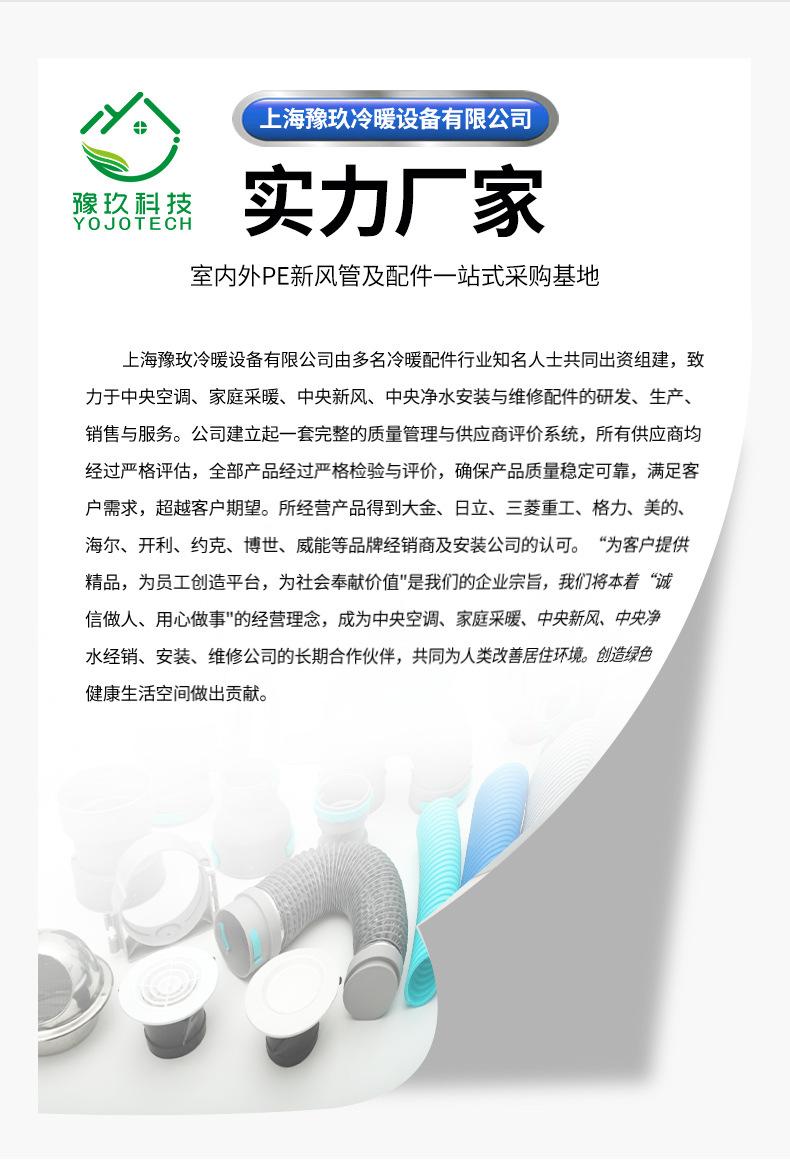 豫玖科技
YOJOTECH

上海豫玖冷暖设备有限公司

实力厂家

室内外PE新风管及配件一站式采购基地

上海豫玖冷暖设备有限公司由多名冷暖配件行业知名人士共同出资组建，致力于中央空调、家庭采暖、中央新风、中央净水安装与维修配件的研发、生产、销售与服务。公司建立起一套完整的质量管理与供应商评价系统，所有供应商均经过严格评估，全部产品经过严格检验与评价，确保产品质量稳定可靠，满足客户需求，超越客户期望。所经营产品得到大金、日立、三菱重工、格力、美的、海尔、开利、约克、博世、威能等品牌经销商及安装公司的认可。“为客户提供精品，为员工创造平台，为社会奉献价值"是我们的企业宗旨，我们将本着“诚信做人、用心做事"的经营理念，成为中央空调、家庭采暖、中央新风、中央净水经销、安装、维修公司的长期合作伙伴，共同为人类改善居住环境。创造绿色健康生活空间做出贡献。